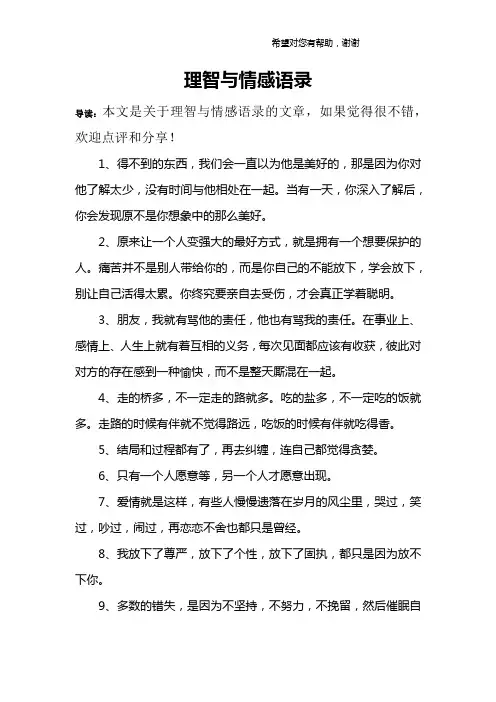 希望对您有帮助，谢谢

理智与情感语录

导读：本文是关于理智与情感语录的文章，如果觉得很不错，欢迎点评和分享！

1、得不到的东西，我们会一直以为他是美好的，那是因为你对他了解太少，没有时间与他相处在一起。当有一天，你深入了解后，你会发现原不是你想象中的那么美好。

2、原来让一个人变强大的最好方式，就是拥有一个想要保护的人。痛苦并不是别人带给你的，而是你自己的不能放下，学会放下，别让自己活得太累。你终究要亲自去受伤，才会真正学着聪明。

3、朋友，我就有骂他的责任，他也有骂我的责任。在事业上、感情上、人生上就有着互相的义务，每次见面都应该有收获，彼此对对方的存在感到一种愉快，而不是整天厮混在一起。

4、走的桥多，不一定走的路就多。吃的盐多，不一定吃的饭就多。走路的时候有伴就不觉得路远，吃饭的时候有伴就吃得香。

5、结局和过程都有了，再去纠缠，连自己都觉得贪婪。

6、只有一个人愿意等，另一个人才愿意出现。

7、爱情就是这样，有些人慢慢遗落在岁月的风尘里，哭过，笑过，吵过，闹过，再恋恋不舍也都只是曾经。

8、我放下了尊严，放下了个性，放下了固执，都只是因为放不下你。

9、多数的错失，是因为不坚持，不努力，不挽留，然后催眠自